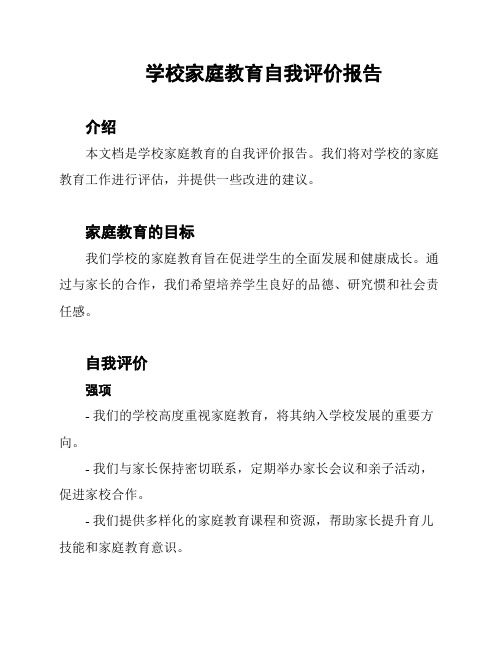 学校家庭教育自我评价报告

介绍

本文档是学校家庭教育的自我评价报告。我们将对学校的家庭教育工作进行评估，并提供一些改进的建议。

家庭教育的目标

我们学校的家庭教育旨在促进学生的全面发展和健康成长。通过与家长的合作，我们希望培养学生良好的品德、研究惯和社会责任感。

自我评价

强项

- 我们的学校高度重视家庭教育，将其纳入学校发展的重要方向。

- 我们与家长保持密切联系，定期举办家长会议和亲子活动，促进家校合作。

- 我们提供多样化的家庭教育课程和资源，帮助家长提升育儿技能和家庭教育意识。